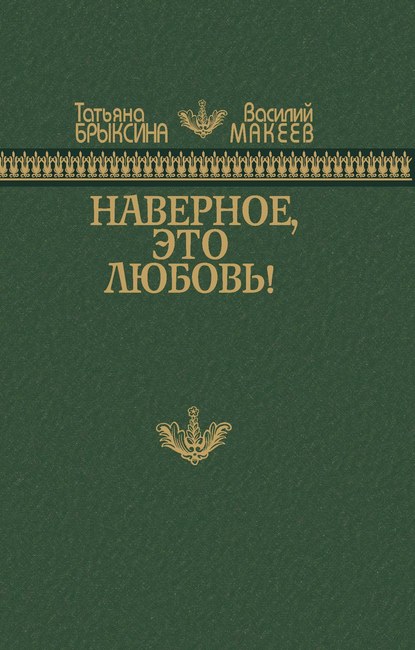 Татьяна БРЫКСИНА

Василий МАКЕЕВ

НАВЕРНОЕ, ЭТО ЛЮБОВЬ!